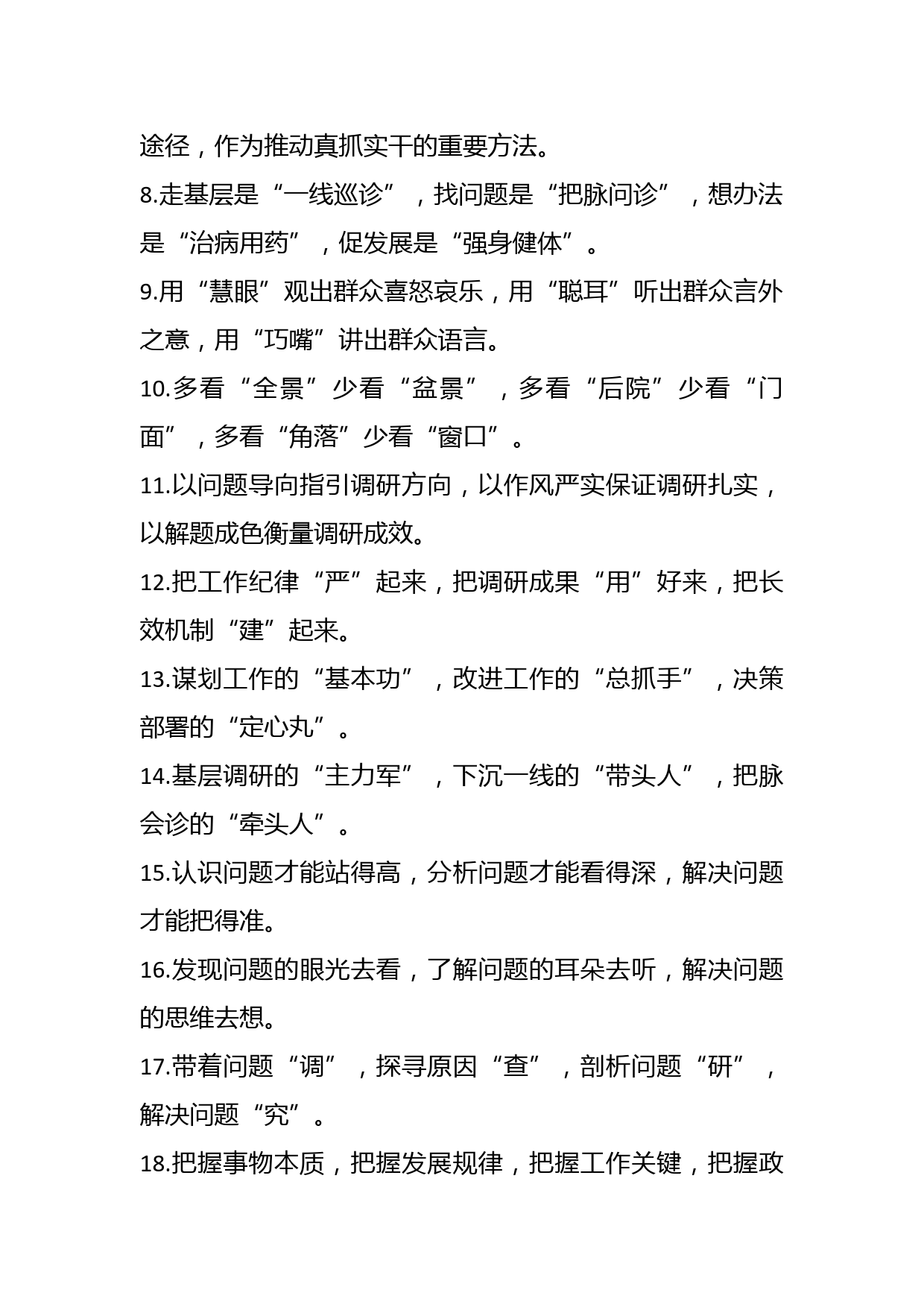 途径，作为推动真抓实干的重要方法。

8.走基层是“一线巡诊”，找问题是“把脉问诊”，想办法是“治病用药”，促发展是“强身健体”。

9.用“慧眼”观出群众喜怒哀乐，用“聪耳”听出群众言外之意，用“巧嘴”讲出群众语言。

10.多看“全景”少看“盆景”，多看“后院”少看“门面”，多看“角落”少看“窗口”。

11.以问题导向指引调研方向，以作风严实保证调研扎实，以解题成色衡量调研成效。

12.把工作纪律“严”起来，把调研成果“用”好来，把长效机制“建”起来。

13.谋划工作的“基本功”，改进工作的“总抓手”，决策部署的“定心丸”。

14.基层调研的“主力军”，下沉一线的“带头人”，把脉会诊的“牵头人”。

15.认识问题才能站得高，分析问题才能看得深，解决问题才能把得准。

16.发现问题的眼光去看，了解问题的耳朵去听，解决问题的思维去想。

17.带着问题“调”，探寻原因“查”，剖析问题“研”，解决问题“究”。

18.把握事物本质，把握发展规律，把握工作关键，把握政